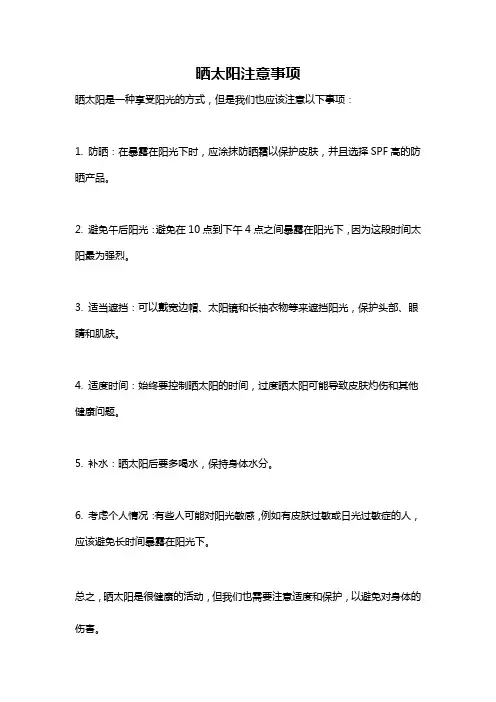 晒太阳注意事项

晒太阳是一种享受阳光的方式，但是我们也应该注意以下事项：

1. 防晒：在暴露在阳光下时，应涂抹防晒霜以保护皮肤，并且选择 SPF 高的防晒产品。

2. 避免午后阳光：避免在 10 点到下午 4 点之间暴露在阳光下，因为这段时间太阳最为强烈。

3. 适当遮挡：可以戴宽边帽、太阳镜和长袖衣物等来遮挡阳光，保护头部、眼睛和肌肤。

4. 适度时间：始终要控制晒太阳的时间，过度晒太阳可能导致皮肤灼伤和其他健康问题。

5. 补水：晒太阳后要多喝水，保持身体水分。

6. 考虑个人情况：有些人可能对阳光敏感，例如有皮肤过敏或日光过敏症的人，应该避免长时间暴露在阳光下。

总之，晒太阳是很健康的活动，但我们也需要注意适度和保护，以避免对身体的伤害。